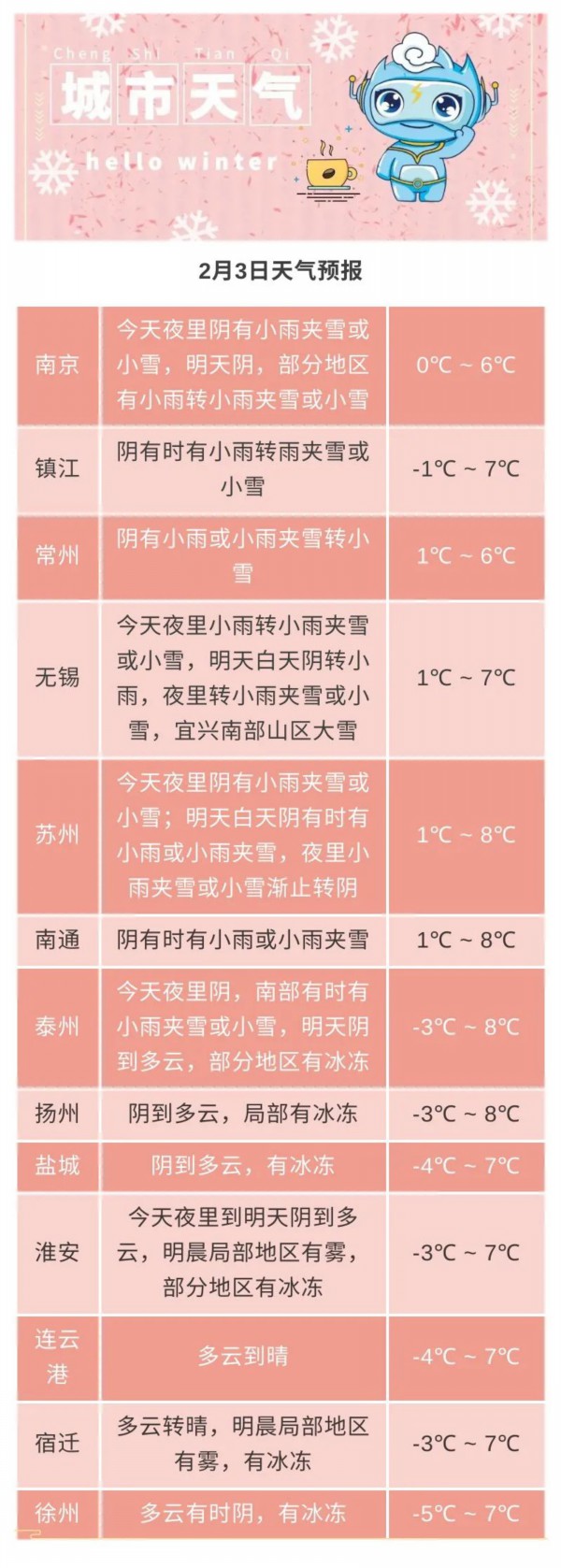 Cheng Shi Tian Qi
城市天气
hello winter

2月3日天气预报

| | | |
|---|---|---|
| 南京 | 今天夜里阴有小雨夹雪或小雪，明天阴，部分地区有小雨转小雨夹雪或小雪 | 0℃ ~ 6℃ |
| 镇江 | 阴有时有小雨转雨夹雪或小雪 | -1℃ ~ 7℃ |
| 常州 | 阴有小雨或小雨夹雪转小雪 | 1℃ ~ 6℃ |
| 无锡 | 今天夜里小雨转小雨夹雪或小雪，明天白天阴转小雨，夜里转小雨夹雪或小雪，宜兴南部山区大雪 | 1℃ ~ 7℃ |
| 苏州 | 今天夜里阴有小雨夹雪或小雪；明天白天阴有时有小雨或小雨夹雪，夜里小雨夹雪或小雪渐止转阴 | 1℃ ~ 8℃ |
| 南通 | 阴有时有小雨或小雨夹雪 | 1℃ ~ 8℃ |
| 泰州 | 今天夜里阴，南部有时有小雨夹雪或小雪，明天阴到多云，部分地区有冰冻 | -3℃ ~ 8℃ |
| 扬州 | 阴到多云，局部有冰冻 | -3℃ ~ 8℃ |
| 盐城 | 阴到多云，有冰冻 | -4℃ ~ 7℃ |
| 淮安 | 今天夜里到明天阴到多云，明晨局部地区有雾，部分地区有冰冻 | -3℃ ~ 7℃ |
| 连云港 | 多云到晴 | -4℃ ~ 7℃ |
| 宿迁 | 多云转晴，明晨局部地区有雾，有冰冻 | -3℃ ~ 7℃ |
| 徐州 | 多云有时阴，有冰冻 | -5℃ ~ 7℃ |